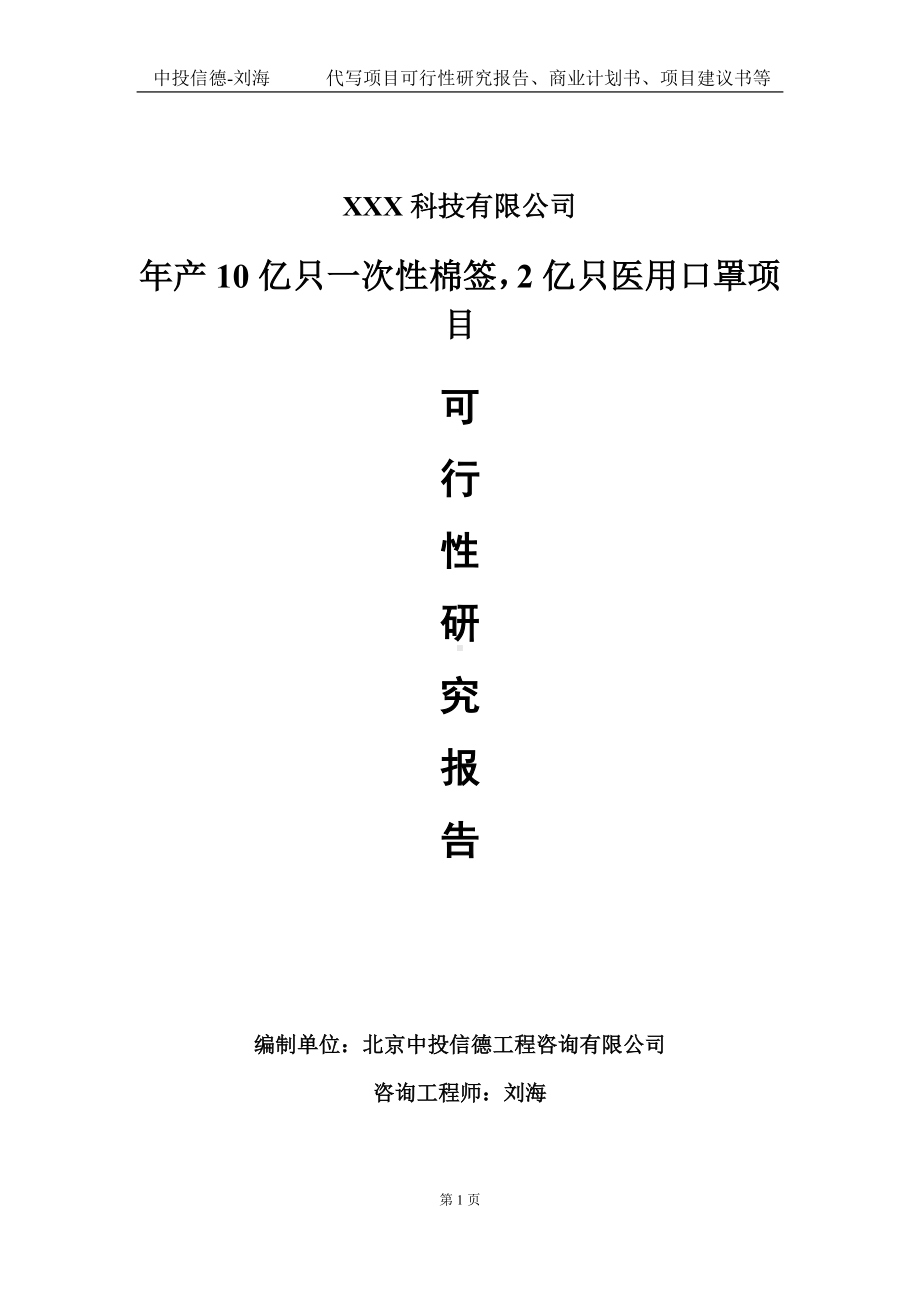 中投信德-刘海　　代写项目可行性研究报告、商业计划书、项目建议书等

XXX 科技有限公司

年产 10 亿只一次性棉签，2 亿只医用口罩项目

可

行

性

研

究

报

告

编制单位：北京中投信德工程咨询有限公司

咨询工程师：刘海

第 1 页